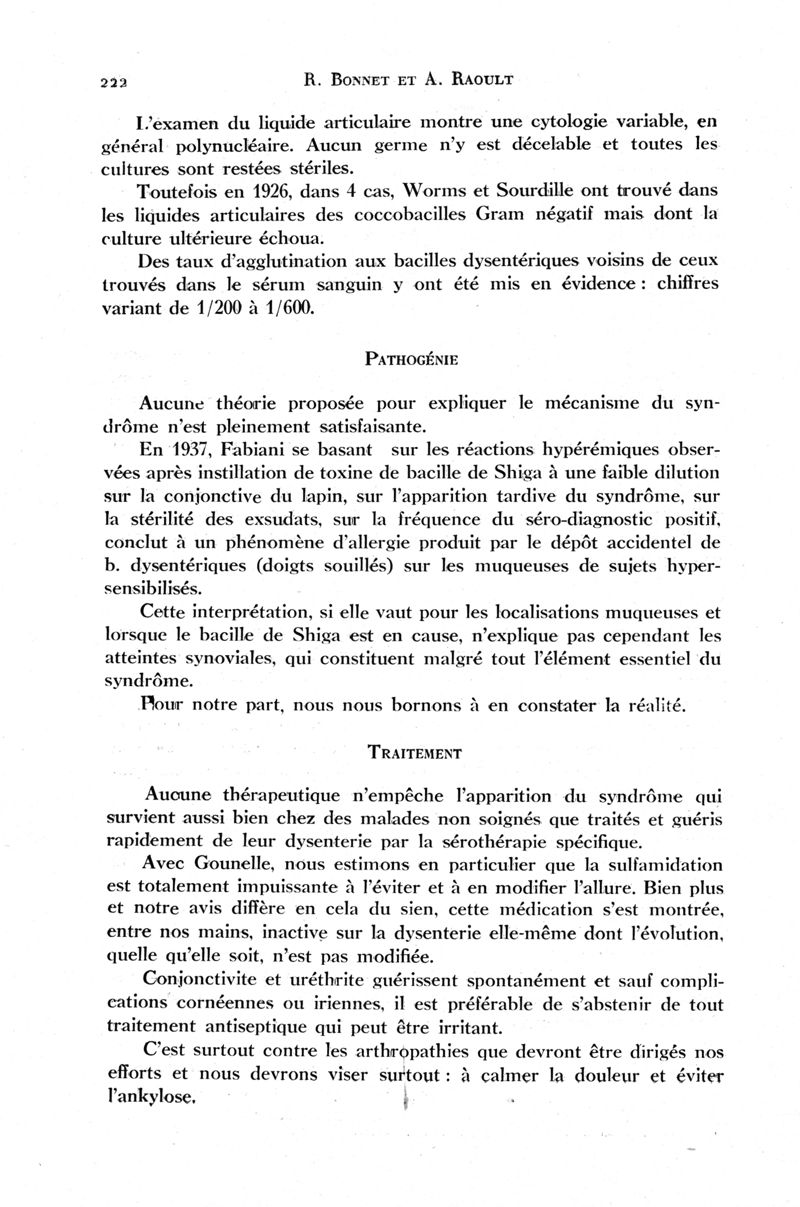 222 R. BONNET ET A. RAOULT

L'examen du liquide articulaire montre une cytologie variable, en général polynucléaire. Aucun germe n'y est décelable et toutes les cultures sont restées stériles.

Toutefois en 1926, dans 4 cas, Worms et Sourdille ont trouvé dans les liquides articulaires des coccobacilles Gram négatif mais dont la culture ultérieure échoua.

Des taux d'agglutination aux bacilles dysentériques voisins de ceux trouvés dans le sérum sanguin y ont été mis en évidence : chiffres variant de 1/200 à 1/600.

PATHOGÉNIE

Aucune théorie proposée pour expliquer le mécanisme du syndrôme n'est pleinement satisfaisante.

En 1937, Fabiani se basant sur les réactions hypérémiques observées après instillation de toxine de bacille de Shiga à une faible dilution sur la conjonctive du lapin, sur l'apparition tardive du syndrôme, sur la stérilité des exsudats, sur la fréquence du séro-diagnostic positif, conclut à un phénomène d'allergie produit par le dépôt accidentel de b. dysentériques (doigts souillés) sur les muqueuses de sujets hypersensibilisés.

Cette interprétation, si elle vaut pour les localisations muqueuses et lorsque le bacille de Shiga est en cause, n'explique pas cependant les atteintes synoviales, qui constituent malgré tout l'élément essentiel du syndrôme.

Pour notre part, nous nous bornons à en constater la réalité.

TRAITEMENT

Aucune thérapeutique n'empêche l'apparition du syndrôme qui survient aussi bien chez des malades non soignés que traités et guéris rapidement de leur dysenterie par la sérothérapie spécifique.

Avec Gounelle, nous estimons en particulier que la sulfamidation est totalement impuissante à l'éviter et à en modifier l'allure. Bien plus et notre avis diffère en cela du sien, cette médication s'est montrée, entre nos mains, inactive sur la dysenterie elle-même dont l'évolution, quelle qu'elle soit, n'est pas modifiée.

Conjonctivite et uréthrite guérissent spontanément et sauf complications cornéennes ou iriennes, il est préférable de s'abstenir de tout traitement antiseptique qui peut être irritant.

C'est surtout contre les arthropathies que devront être dirigés nos efforts et nous devrons viser surtout : à calmer la douleur et éviter l'ankylose.